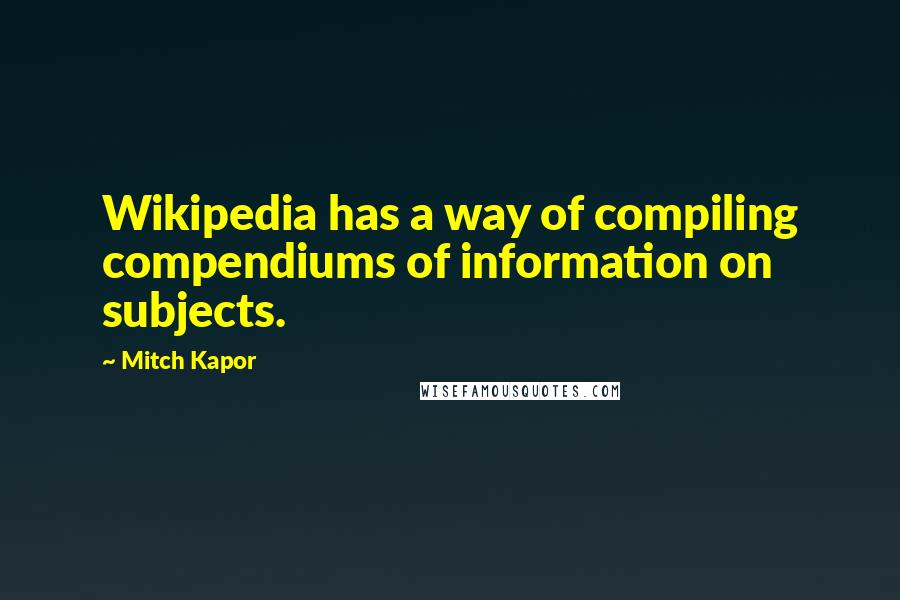 Wikipedia has a way of compiling compendiums of information on subjects.

~ Mitch Kapor

WISEFAMOUSQUOTES.COM